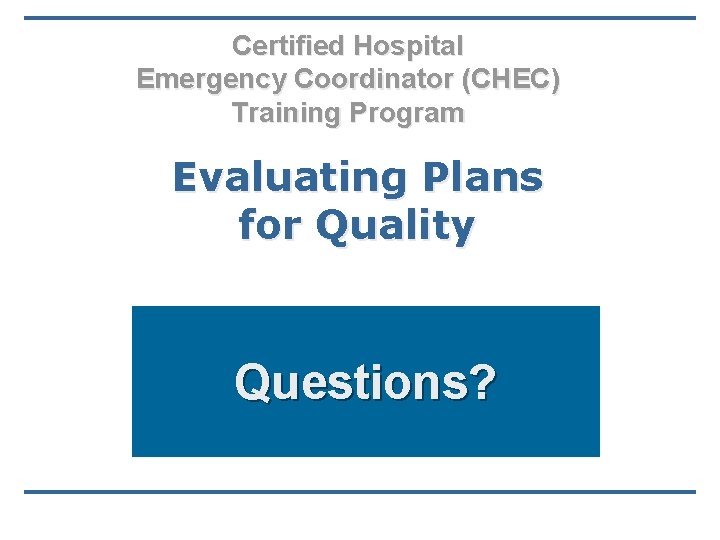 Certified Hospital Emergency Coordinator (CHEC) Training Program

Evaluating Plans for Quality

Questions?